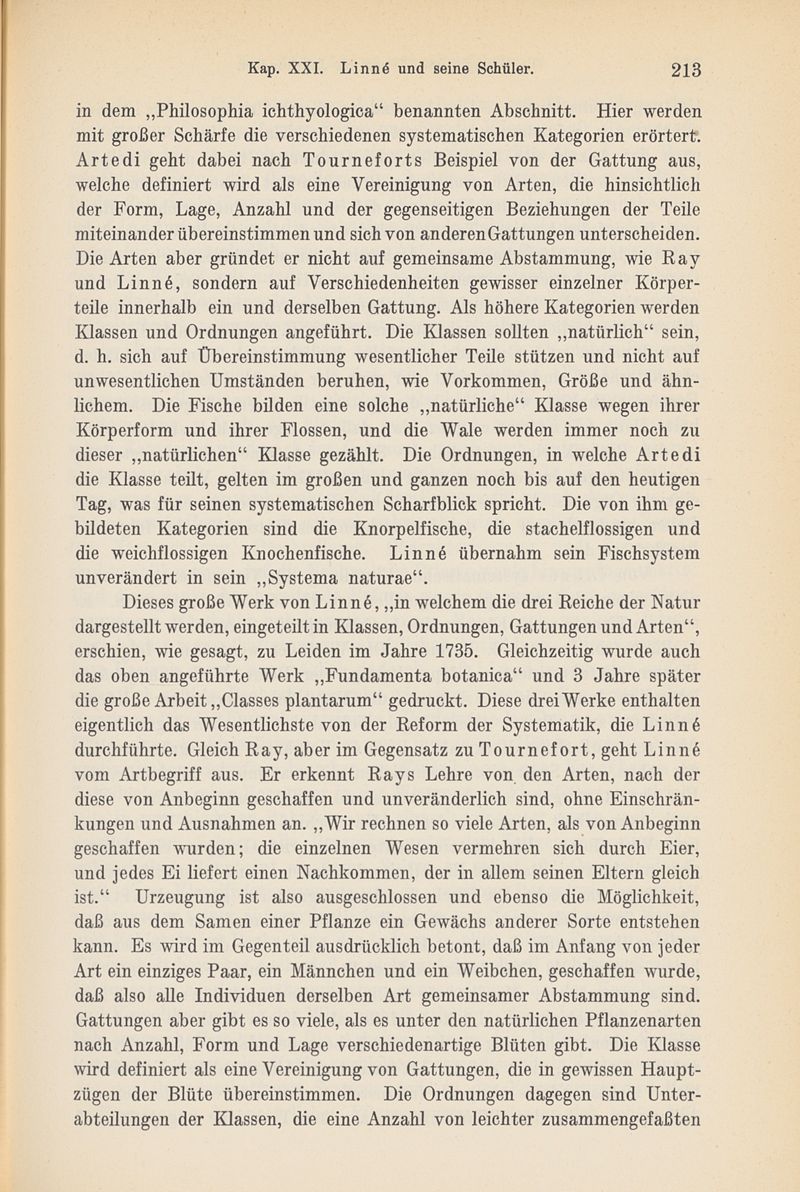 Kap. XXI. Linné und seine Schüler. 213

in dem „Philosophia ichthyologica“ benannten Abschnitt. Hier werden mit großer Schärfe die verschiedenen systematischen Kategorien erörtert. Artedi geht dabei nach Tourneforts Beispiel von der Gattung aus, welche definiert wird als eine Vereinigung von Arten, die hinsichtlich der Form, Lage, Anzahl und der gegenseitigen Beziehungen der Teile miteinander übereinstimmen und sich von anderen Gattungen unterscheiden. Die Arten aber gründet er nicht auf gemeinsame Abstammung, wie Ray und Linné, sondern auf Verschiedenheiten gewisser einzelner Körperteile innerhalb ein und derselben Gattung. Als höhere Kategorien werden Klassen und Ordnungen angeführt. Die Klassen sollten „natürlich“ sein, d. h. sich auf Übereinstimmung wesentlicher Teile stützen und nicht auf unwesentlichen Umständen beruhen, wie Vorkommen, Größe und ähnlichem. Die Fische bilden eine solche „natürliche“ Klasse wegen ihrer Körperform und ihrer Flossen, und die Wale werden immer noch zu dieser „natürlichen“ Klasse gezählt. Die Ordnungen, in welche Artedi die Klasse teilt, gelten im großen und ganzen noch bis auf den heutigen Tag, was für seinen systematischen Scharfblick spricht. Die von ihm gebildeten Kategorien sind die Knorpelfische, die stachelflossigen und die weichflossigen Knochenfische. Linné übernahm sein Fischsystem unverändert in sein „Systema naturae“.

Dieses große Werk von Linné, „in welchem die drei Reiche der Natur dargestellt werden, eingeteilt in Klassen, Ordnungen, Gattungen und Arten“, erschien, wie gesagt, zu Leiden im Jahre 1735. Gleichzeitig wurde auch das oben angeführte Werk „Fundamenta botanica“ und 3 Jahre später die große Arbeit „Classes plantarum“ gedruckt. Diese drei Werke enthalten eigentlich das Wesentlichste von der Reform der Systematik, die Linné durchführte. Gleich Ray, aber im Gegensatz zu Tournefort, geht Linné vom Artbegriff aus. Er erkennt Rays Lehre von den Arten, nach der diese von Anbeginn geschaffen und unveränderlich sind, ohne Einschränkungen und Ausnahmen an. „Wir rechnen so viele Arten, als von Anbeginn geschaffen wurden; die einzelnen Wesen vermehren sich durch Eier, und jedes Ei liefert einen Nachkommen, der in allem seinen Eltern gleich ist.“ Urzeugung ist also ausgeschlossen und ebenso die Möglichkeit, daß aus dem Samen einer Pflanze ein Gewächs anderer Sorte entstehen kann. Es wird im Gegenteil ausdrücklich betont, daß im Anfang von jeder Art ein einziges Paar, ein Männchen und ein Weibchen, geschaffen wurde, daß also alle Individuen derselben Art gemeinsamer Abstammung sind. Gattungen aber gibt es so viele, als es unter den natürlichen Pflanzenarten nach Anzahl, Form und Lage verschiedenartige Blüten gibt. Die Klasse wird definiert als eine Vereinigung von Gattungen, die in gewissen Hauptzügen der Blüte übereinstimmen. Die Ordnungen dagegen sind Unterabteilungen der Klassen, die eine Anzahl von leichter zusammengefaßten